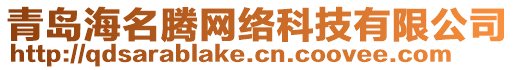 青岛海名腾网络科技有限公司
http://qdsarablake.cn.coovee.com